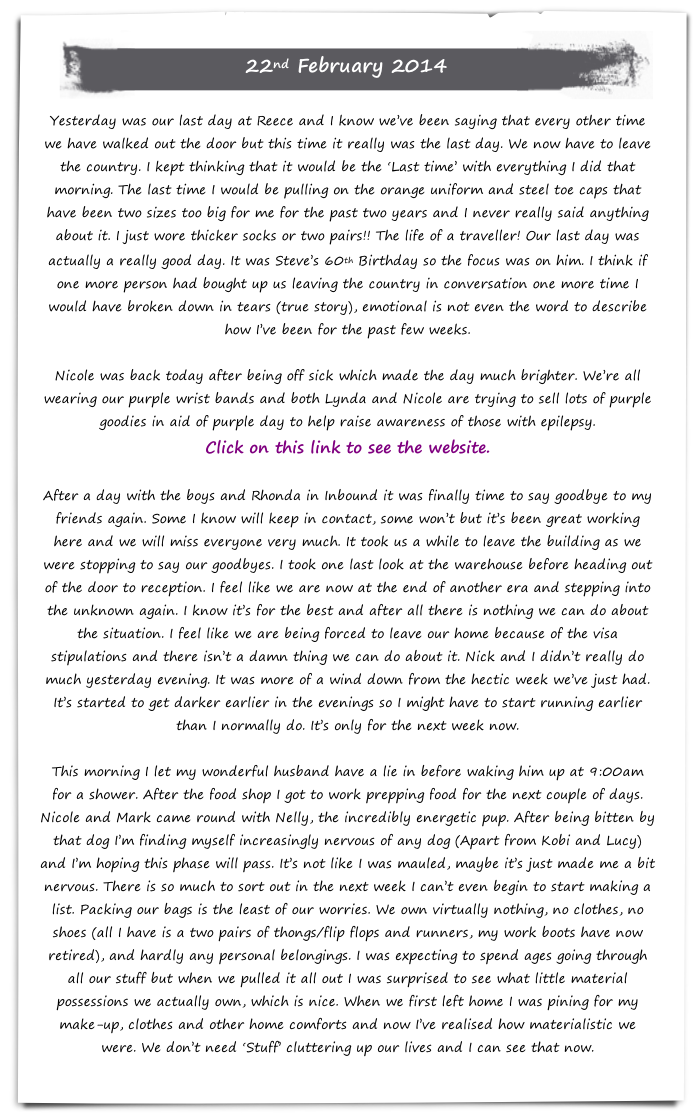 22nd February 2014

Yesterday was our last day at Reece and I know we've been saying that every other time we have walked out the door but this time it really was the last day. We now have to leave the country. I kept thinking that it would be the 'Last time' with everything I did that morning. The last time I would be pulling on the orange uniform and steel toe caps that have been two sizes too big for me for the past two years and I never really said anything about it. I just wore thicker socks or two pairs!! The life of a traveller! Our last day was actually a really good day. It was Steve's 60th Birthday so the focus was on him. I think if one more person had bought up us leaving the country in conversation one more time I would have broken down in tears (true story), emotional is not even the word to describe how I've been for the past few weeks.

Nicole was back today after being off sick which made the day much brighter. We're all wearing our purple wrist bands and both Lynda and Nicole are trying to sell lots of purple goodies in aid of purple day to help raise awareness of those with epilepsy.

Click on this link to see the website.

After a day with the boys and Rhonda in Inbound it was finally time to say goodbye to my friends again. Some I know will keep in contact, some won't but it's been great working here and we will miss everyone very much. It took us a while to leave the building as we were stopping to say our goodbyes. I took one last look at the warehouse before heading out of the door to reception. I feel like we are now at the end of another era and stepping into the unknown again. I know it's for the best and after all there is nothing we can do about the situation. I feel like we are being forced to leave our home because of the visa stipulations and there isn't a damn thing we can do about it. Nick and I didn't really do much yesterday evening. It was more of a wind down from the hectic week we've just had. It's started to get darker earlier in the evenings so I might have to start running earlier than I normally do. It's only for the next week now.

This morning I let my wonderful husband have a lie in before waking him up at 9:00am for a shower. After the food shop I got to work prepping food for the next couple of days. Nicole and Mark came round with Nelly, the incredibly energetic pup. After being bitten by that dog I'm finding myself increasingly nervous of any dog (Apart from Kobi and Lucy) and I'm hoping this phase will pass. It's not like I was mauled, maybe it's just made me a bit nervous. There is so much to sort out in the next week I can't even begin to start making a list. Packing our bags is the least of our worries. We own virtually nothing, no clothes, no shoes (all I have is a two pairs of thongs/flip flops and runners, my work boots have now retired), and hardly any personal belongings. I was expecting to spend ages going through all our stuff but when we pulled it all out I was surprised to see what little material possessions we actually own, which is nice. When we first left home I was pining for my make-up, clothes and other home comforts and now I've realised how materialistic we were. We don't need 'Stuff' cluttering up our lives and I can see that now.